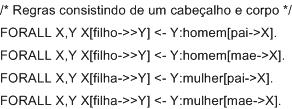 /* Regras consistindo de um cabeçalho e corpo */

FORALL X,Y X[filho->>Y] <- Y:homem[pai->X].

FORALL X,Y X[filho->>Y] <- Y:homem[mae->X].

FORALL X,Y X[filha->>Y] <- Y:mulher[pai->X].

FORALL X,Y X[filha->>Y] <- Y:mulher[mae->X].